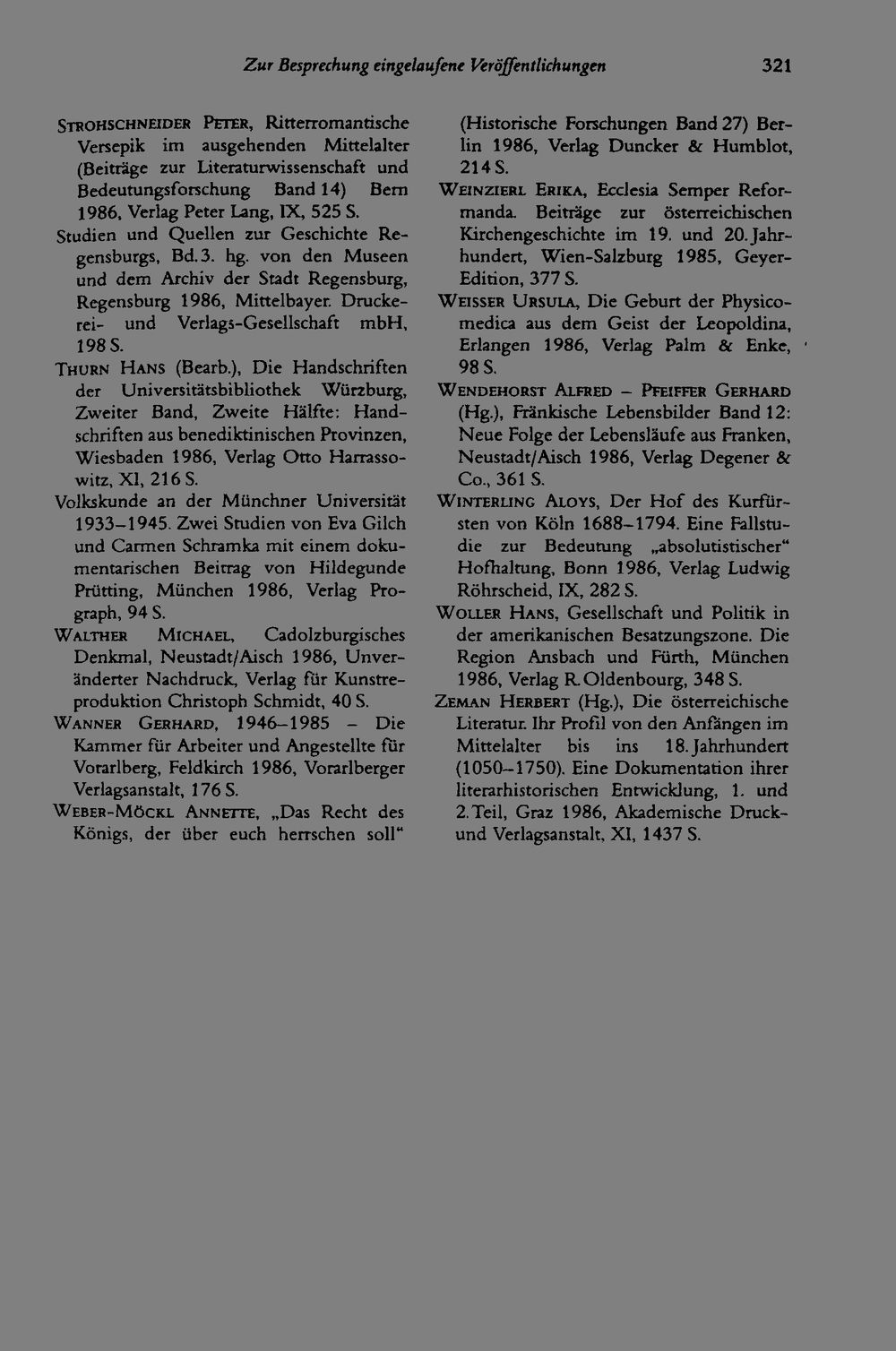 Zur Besprechung eingelaufene Veröffentlichungen 321

Strohschneider Peter, Ritterromantische Versepik im ausgehenden Mittelalter (Beiträge zur Literaturwissenschaft und Bedeutungsforschung Band 14) Bern 1986, Verlag Peter Lang, IX, 525 S.

Studien und Quellen zur Geschichte Regensburgs, Bd. 3. hg. von den Museen und dem Archiv der Stadt Regensburg, Regensburg 1986, Mittelbayer. Druckerei- und Verlags-Gesellschaft mbH, 198 S.

Thurn Hans (Bearb.), Die Handschriften der Universitätsbibliothek Würzburg, Zweiter Band, Zweite Hälfte: Handschriften aus benediktinischen Provinzen, Wiesbaden 1986, Verlag Otto Harrassowitz, XI, 216 S.

Volkskunde an der Münchner Universität 1933–1945. Zwei Studien von Eva Gilch und Carmen Schramka mit einem dokumentarischen Beitrag von Hildegunde Prütting, München 1986, Verlag Prograph, 94 S.

Walther Michael, Cadolzburgisches Denkmal, Neustadt/Aisch 1986, Unveränderter Nachdruck, Verlag für Kunstreproduktion Christoph Schmidt, 40 S.

Wanner Gerhard, 1946–1985 – Die Kammer für Arbeiter und Angestellte für Vorarlberg, Feldkirch 1986, Vorarlberger Verlagsanstalt, 176 S.

Weber-Möckl Annette, „Das Recht des Königs, der über euch herrschen soll“ (Historische Forschungen Band 27) Berlin 1986, Verlag Duncker & Humblot, 214 S.

Weinzierl Erika, Ecclesia Semper Reformanda. Beiträge zur österreichischen Kirchengeschichte im 19. und 20. Jahrhundert, Wien-Salzburg 1985, Geyer-Edition, 377 S.

Weisser Ursula, Die Geburt der Physicomedica aus dem Geist der Leopoldina, Erlangen 1986, Verlag Palm & Enke, 98 S.

Wendehorst Alfred – Pfeiffer Gerhard (Hg.), Fränkische Lebensbilder Band 12: Neue Folge der Lebensläufe aus Franken, Neustadt/Aisch 1986, Verlag Degener & Co., 361 S.

Winterling Aloys, Der Hof des Kurfürsten von Köln 1688–1794. Eine Fallstudie zur Bedeutung „absolutistischer“ Hofhaltung, Bonn 1986, Verlag Ludwig Röhrscheid, IX, 282 S.

Woller Hans, Gesellschaft und Politik in der amerikanischen Besatzungszone. Die Region Ansbach und Fürth, München 1986, Verlag R. Oldenbourg, 348 S.

Zeman Herbert (Hg.), Die österreichische Literatur. Ihr Profil von den Anfängen im Mittelalter bis ins 18. Jahrhundert (1050–1750). Eine Dokumentation ihrer literarhistorischen Entwicklung, 1. und 2. Teil, Graz 1986, Akademische Druck- und Verlagsanstalt, XI, 1437 S.